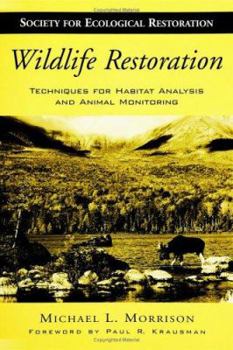 SOCIETY FOR ECOLOGICAL RESTORATION

Wildlife Restoration

TECHNIQUES FOR HABITAT ANALYSIS AND ANIMAL MONITORING

MICHAEL L. MORRISON

FOREWORD BY PAUL R. KRAUSMAN